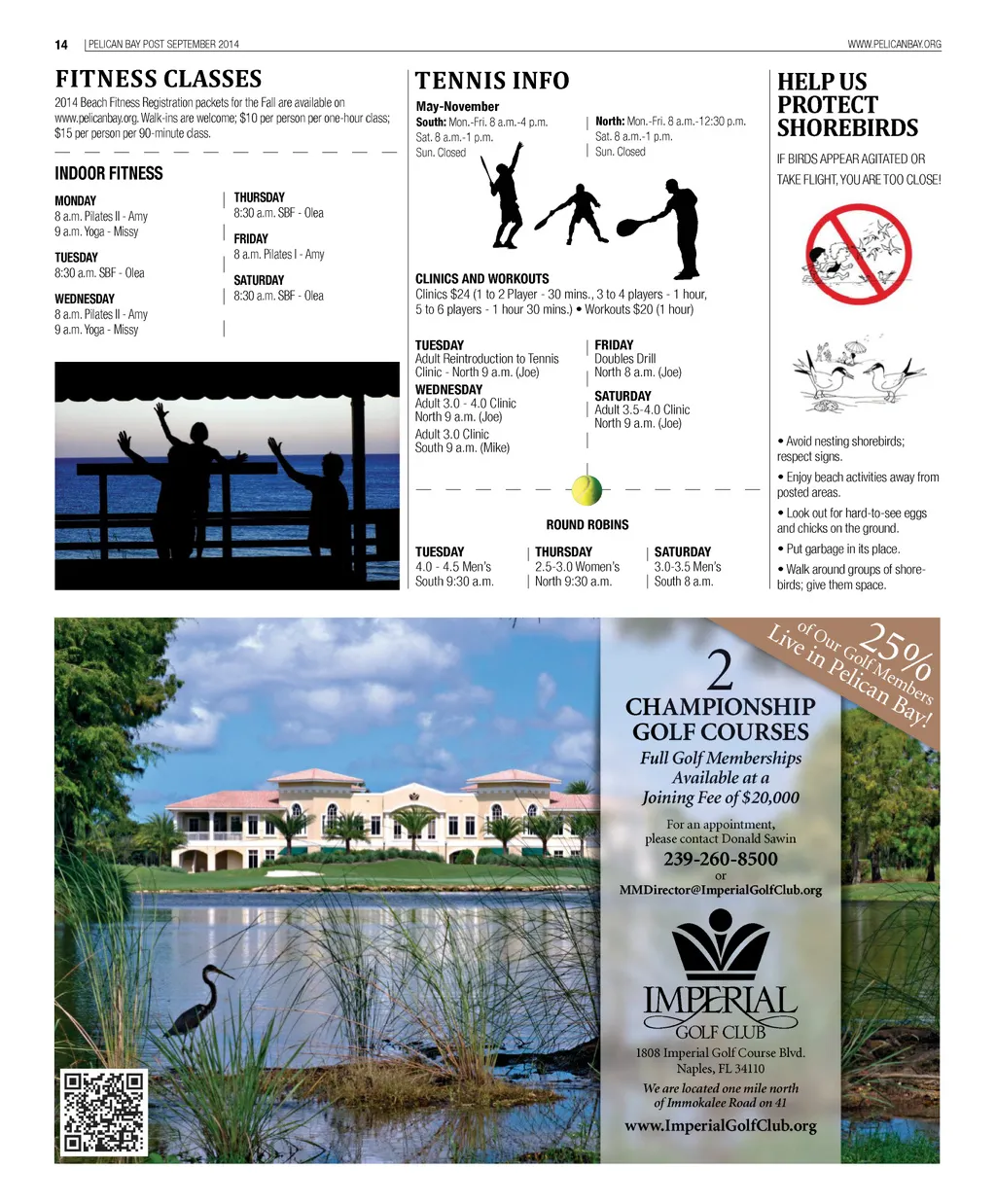 14 | PELICAN BAY POST SEPTEMBER 2014

WWW.PELICANBAY.ORG

FITNESS CLASSES

2014 Beach Fitness Registration packets for the Fall are available on www.pelicanbay.org. Walk-ins are welcome; $10 per person per one-hour class; $15 per person per 90-minute class.

INDOOR FITNESS

MONDAY
8 a.m. Pilates II - Amy
9 a.m. Yoga - Missy

TUESDAY
8:30 a.m. SBF - Olea

WEDNESDAY
8 a.m. Pilates II - Amy
9 a.m. Yoga - Missy

THURSDAY
8:30 a.m. SBF - Olea

FRIDAY
8 a.m. Pilates I - Amy

SATURDAY
8:30 a.m. SBF - Olea

TENNIS INFO

May-November

South: Mon.-Fri. 8 a.m.-4 p.m.
Sat. 8 a.m.-1 p.m.
Sun. Closed

North: Mon.-Fri. 8 a.m.-12:30 p.m.
Sat. 8 a.m.-1 p.m.
Sun. Closed

CLINICS AND WORKOUTS
Clinics $24 (1 to 2 Player - 30 mins., 3 to 4 players - 1 hour, 5 to 6 players - 1 hour 30 mins.) • Workouts $20 (1 hour)

TUESDAY
Adult Reintroduction to Tennis Clinic - North 9 a.m. (Joe)

WEDNESDAY
Adult 3.0 - 4.0 Clinic
North 9 a.m. (Joe)
Adult 3.0 Clinic
South 9 a.m. (Mike)

FRIDAY
Doubles Drill
North 8 a.m. (Joe)

SATURDAY
Adult 3.5-4.0 Clinic
North 9 a.m. (Joe)

ROUND ROBINS

TUESDAY
4.0 - 4.5 Men's
South 9:30 a.m.

THURSDAY
2.5-3.0 Women's
North 9:30 a.m.

SATURDAY
3.0-3.5 Men's
South 8 a.m.

HELP US PROTECT SHOREBIRDS

IF BIRDS APPEAR AGITATED OR TAKE FLIGHT, YOU ARE TOO CLOSE!

• Avoid nesting shorebirds; respect signs.

• Enjoy beach activities away from posted areas.

• Look out for hard-to-see eggs and chicks on the ground.

• Put garbage in its place.

• Walk around groups of shorebirds; give them space.

25% of Our Golf Members Live in Pelican Bay!

2
CHAMPIONSHIP
GOLF COURSES

Full Golf Memberships Available at a Joining Fee of $20,000

For an appointment, please contact Donald Sawin
239-260-8500
or
MMDirector@ImperialGolfClub.org

IMPERIAL
GOLF CLUB

1808 Imperial Golf Course Blvd.
Naples, FL 34110

We are located one mile north of Immokalee Road on 41

www.ImperialGolfClub.org